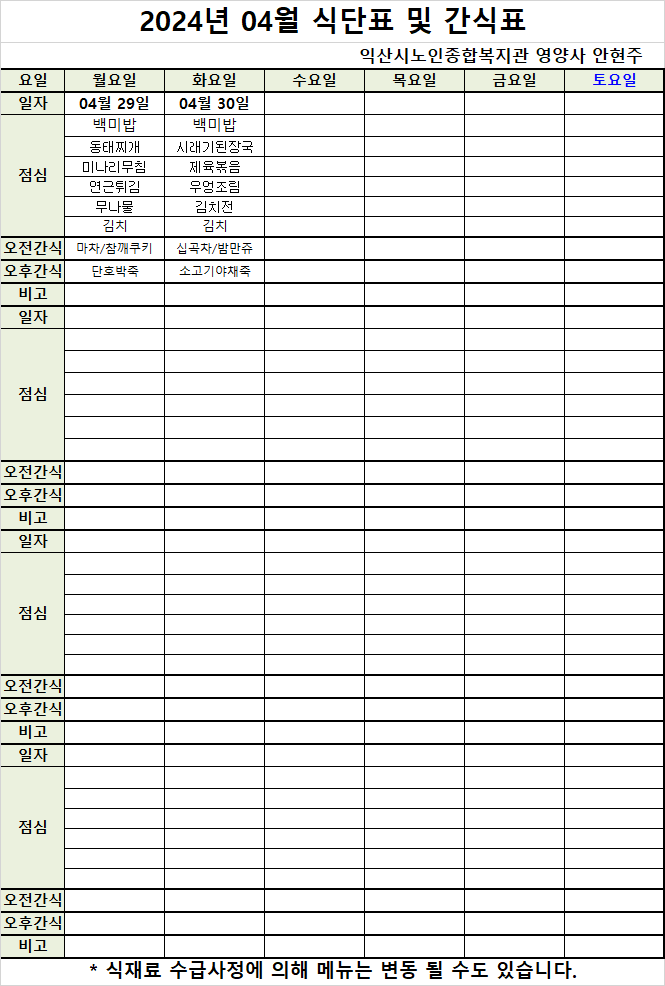 2024년 04월 식단표 및 간식표

익산시노인종합복지관 영양사 안현주

| 요일 | 월요일 | 화요일 | 수요일 | 목요일 | 금요일 | 토요일 |
|---|---|---|---|---|---|---|
| 일자 | 04월 29일 | 04월 30일 | | | | |
| 점심 | 백미밥 | 백미밥 | | | | |
| | 동태찌개 | 시래기된장국 | | | | |
| | 미나리무침 | 제육볶음 | | | | |
| | 연근튀김 | 우엉조림 | | | | |
| | 무나물 | 김치전 | | | | |
| | 김치 | 김치 | | | | |
| 오전간식 | 마차/참깨쿠키 | 십곡차/밤만쥬 | | | | |
| 오후간식 | 단호박죽 | 소고기야채죽 | | | | |
| 비고 | | | | | | |
| 일자 | | | | | | |
| 점심 | | | | | | |
| 오전간식 | | | | | | |
| 오후간식 | | | | | | |
| 비고 | | | | | | |
| 일자 | | | | | | |
| 점심 | | | | | | |
| 오전간식 | | | | | | |
| 오후간식 | | | | | | |
| 비고 | | | | | | |
| 일자 | | | | | | |
| 점심 | | | | | | |
| 오전간식 | | | | | | |
| 오후간식 | | | | | | |
| 비고 | | | | | | |

* 식재료 수급사정에 의해 메뉴는 변동 될 수도 있습니다.